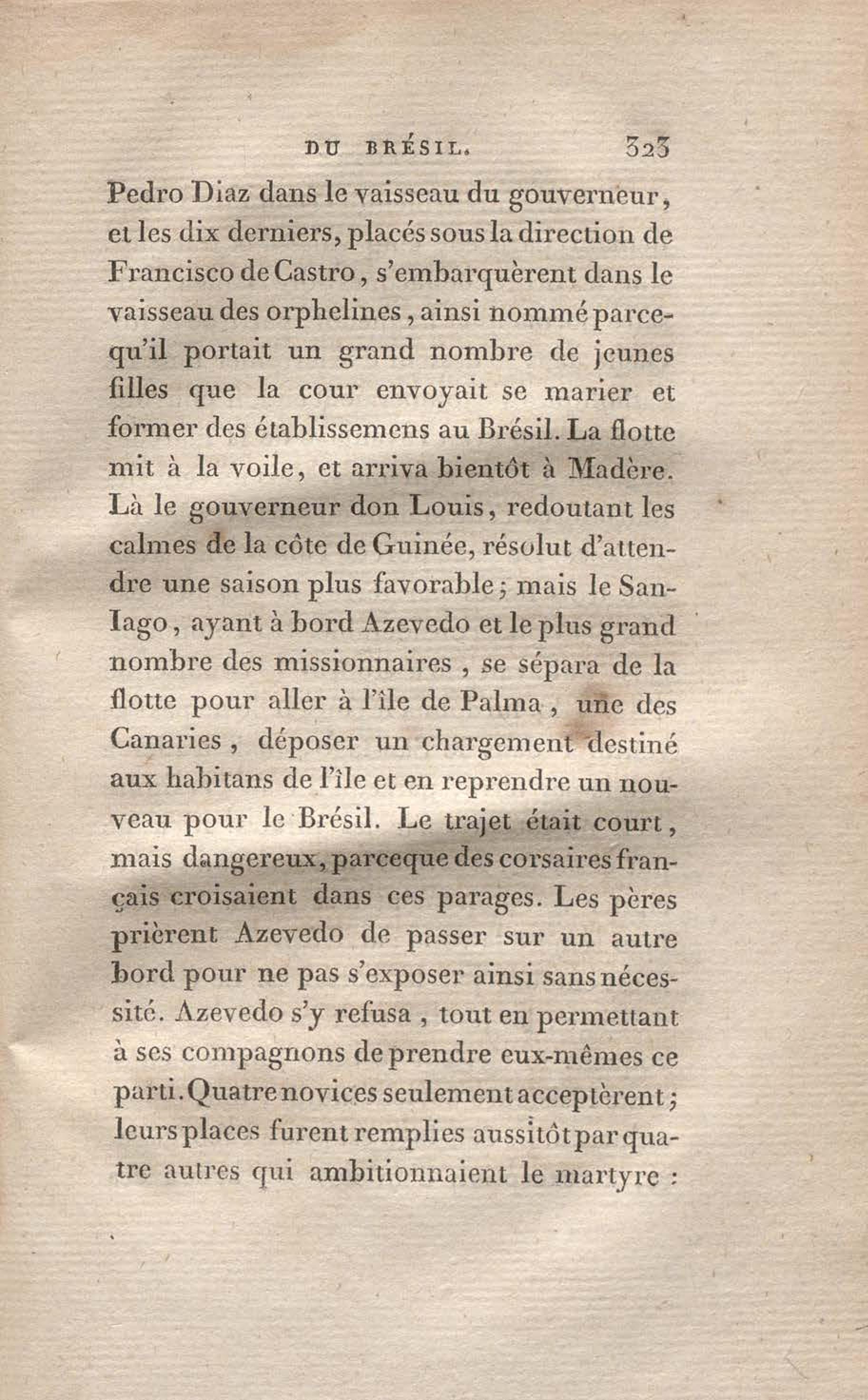 DU BRÉSIL. 323

Pedro Diaz dans le vaisseau du gouverneur, et les dix derniers, placés sous la direction de Francisco de Castro, s'embarquèrent dans le vaisseau des orphelines, ainsi nommé parcequ'il portait un grand nombre de jeunes filles que la cour envoyait se marier et former des établissemens au Brésil. La flotte mit à la voile, et arriva bientôt à Madère. Là le gouverneur don Louis, redoutant les calmes de la côte de Guinée, résolut d'attendre une saison plus favorable; mais le San-Iago, ayant à bord Azevedo et le plus grand nombre des missionnaires, se sépara de la flotte pour aller à l'île de Palma, une des Canaries, déposer un chargement destiné aux habitans de l'île et en reprendre un nouveau pour le Brésil. Le trajet était court, mais dangereux, parceque des corsaires français croisaient dans ces parages. Les pères prièrent Azevedo de passer sur un autre bord pour ne pas s'exposer ainsi sans nécessité. Azevedo s'y refusa, tout en permettant à ses compagnons de prendre eux-mêmes ce parti. Quatre novices seulement acceptèrent; leurs places furent remplies aussitôt par quatre autres qui ambitionnaient le martyre :